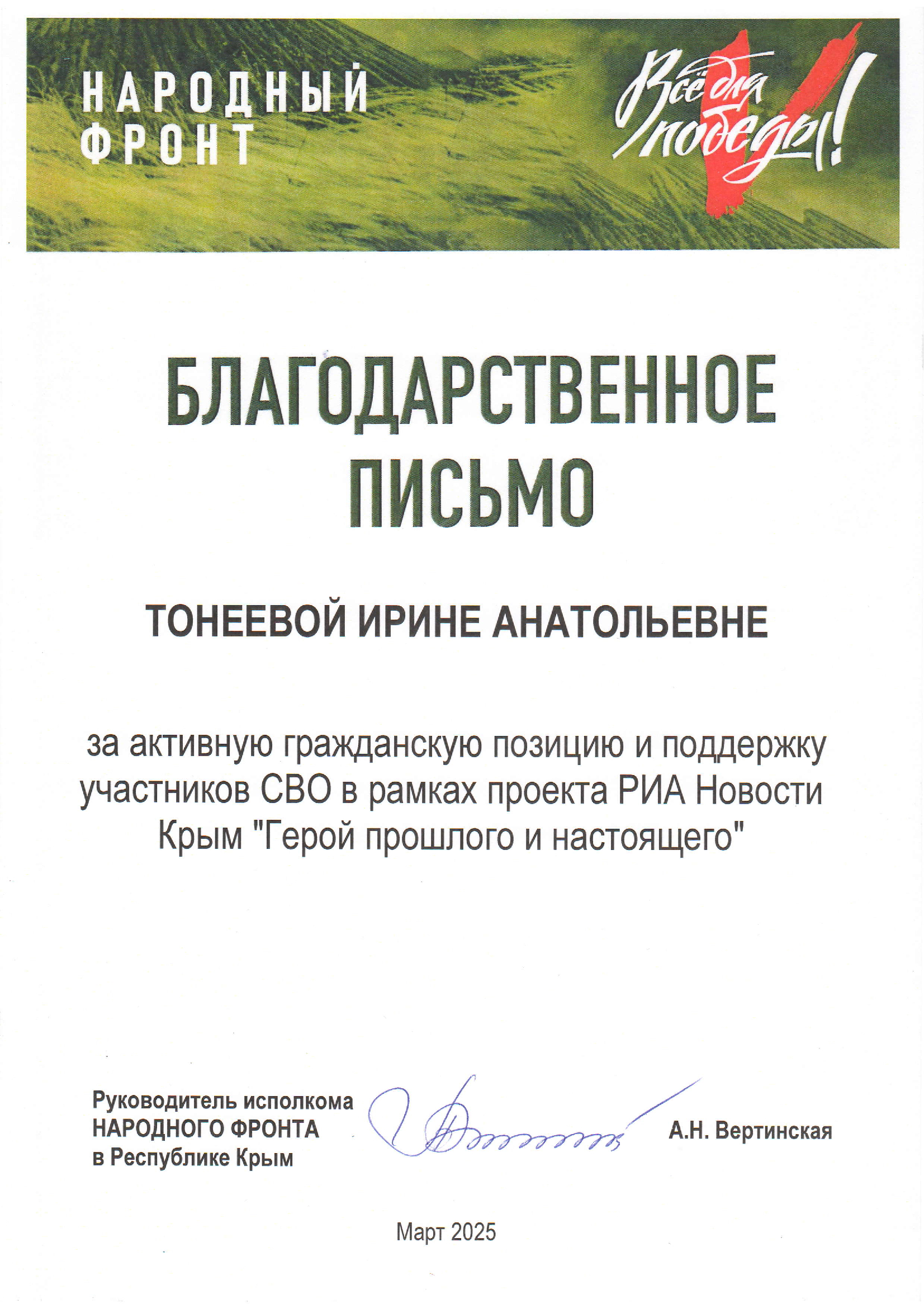 НАРОДНЫЙ ФРОНТ

Всё для победы!

БЛАГОДАРСТВЕННОЕ ПИСЬМО

ТОНЕЕВОЙ ИРИНЕ АНАТОЛЬЕВНЕ

за активную гражданскую позицию и поддержку участников СВО в рамках проекта РИА Новости Крым "Герой прошлого и настоящего"

Руководитель исполкома НАРОДНОГО ФРОНТА в Республике Крым

А.Н. Вертинская

Март 2025